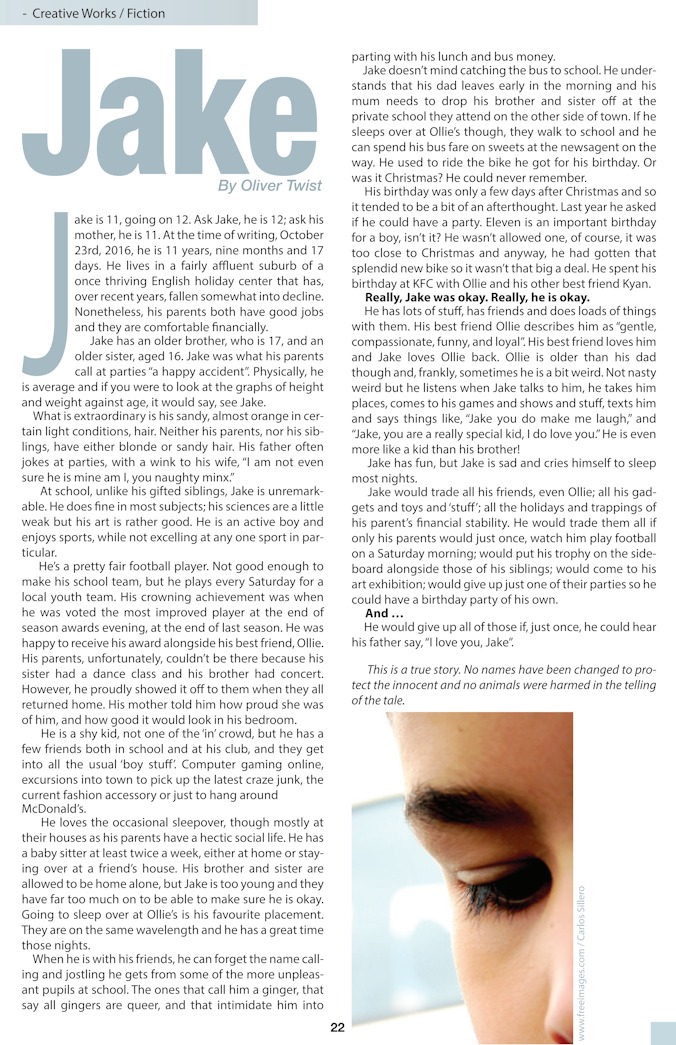 - Creative Works / Fiction

Jake

By Oliver Twist

Jake is 11, going on 12. Ask Jake, he is 12; ask his mother, he is 11. At the time of writing, October 23rd, 2016, he is 11 years, nine months and 17 days. He lives in a fairly affluent suburb of a once thriving English holiday center that has, over recent years, fallen somewhat into decline. Nonetheless, his parents both have good jobs and they are comfortable financially.

Jake has an older brother, who is 17, and an older sister, aged 16. Jake was what his parents call at parties "a happy accident". Physically, he is average and if you were to look at the graphs of height and weight against age, it would say, see Jake.

What is extraordinary is his sandy, almost orange in certain light conditions, hair. Neither his parents, nor his siblings, have either blonde or sandy hair. His father often jokes at parties, with a wink to his wife, "I am not even sure he is mine am I, you naughty minx."

At school, unlike his gifted siblings, Jake is unremarkable. He does fine in most subjects; his sciences are a little weak but his art is rather good. He is an active boy and enjoys sports, while not excelling at any one sport in particular.

He's a pretty fair football player. Not good enough to make his school team, but he plays every Saturday for a local youth team. His crowning achievement was when he was voted the most improved player at the end of season awards evening, at the end of last season. He was happy to receive his award alongside his best friend, Ollie. His parents, unfortunately, couldn't be there because his sister had a dance class and his brother had concert. However, he proudly showed it off to them when they all returned home. His mother told him how proud she was of him, and how good it would look in his bedroom.

He is a shy kid, not one of the 'in' crowd, but he has a few friends both in school and at his club, and they get into all the usual 'boy stuff'. Computer gaming online, excursions into town to pick up the latest craze junk, the current fashion accessory or just to hang around McDonald's.

He loves the occasional sleepover, though mostly at their houses as his parents have a hectic social life. He has a baby sitter at least twice a week, either at home or staying over at a friend's house. His brother and sister are allowed to be home alone, but Jake is too young and they have far too much on to be able to make sure he is okay. Going to sleep over at Ollie's is his favourite placement. They are on the same wavelength and he has a great time those nights.

When he is with his friends, he can forget the name calling and jostling he gets from some of the more unpleasant pupils at school. The ones that call him a ginger, that say all gingers are queer, and that intimidate him into parting with his lunch and bus money.

Jake doesn't mind catching the bus to school. He understands that his dad leaves early in the morning and his mum needs to drop his brother and sister off at the private school they attend on the other side of town. If he sleeps over at Ollie's though, they walk to school and he can spend his bus fare on sweets at the newsagent on the way. He used to ride the bike he got for his birthday. Or was it Christmas? He could never remember.

His birthday was only a few days after Christmas and so it tended to be a bit of an afterthought. Last year he asked if he could have a party. Eleven is an important birthday for a boy, isn't it? He wasn't allowed one, of course, it was too close to Christmas and anyway, he had gotten that splendid new bike so it wasn't that big a deal. He spent his birthday at KFC with Ollie and his other best friend Kyan.

Really, Jake was okay. Really, he is okay.

He has lots of stuff, has friends and does loads of things with them. His best friend Ollie describes him as "gentle, compassionate, funny, and loyal". His best friend loves him and Jake loves Ollie back. Ollie is older than his dad though and, frankly, sometimes he is a bit weird. Not nasty weird but he listens when Jake talks to him, he takes him places, comes to his games and shows and stuff, texts him and says things like, "Jake you do make me laugh," and "Jake, you are a really special kid, I do love you." He is even more like a kid than his brother!

Jake has fun, but Jake is sad and cries himself to sleep most nights.

Jake would trade all his friends, even Ollie; all his gadgets and toys and 'stuff'; all the holidays and trappings of his parent's financial stability. He would trade them all if only his parents would just once, watch him play football on a Saturday morning; would put his trophy on the sideboard alongside those of his siblings; would come to his art exhibition; would give up just one of their parties so he could have a birthday party of his own.

And …

He would give up all of those if, just once, he could hear his father say, "I love you, Jake".

This is a true story. No names have been changed to protect the innocent and no animals were harmed in the telling of the tale.

www.freeimages.com / Carlos Sillero

22